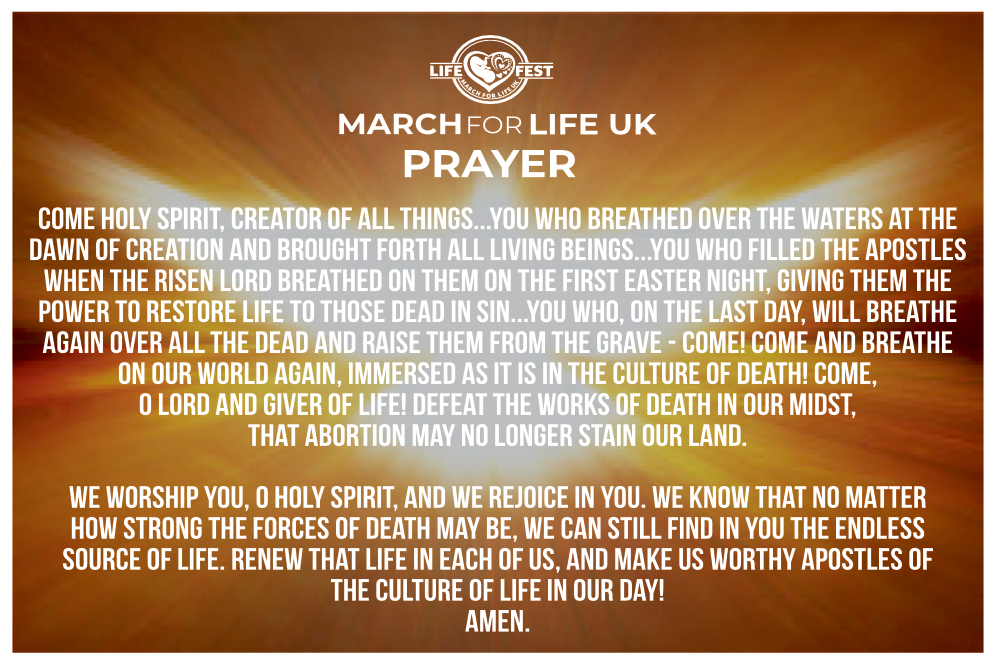 LIFE FEST
MARCH FOR LIFE UK

MARCH FOR LIFE UK
PRAYER

COME HOLY SPIRIT, CREATOR OF ALL THINGS...YOU WHO BREATHED OVER THE WATERS AT THE DAWN OF CREATION AND BROUGHT FORTH ALL LIVING BEINGS...YOU WHO FILLED THE APOSTLES WHEN THE RISEN LORD BREATHED ON THEM ON THE FIRST EASTER NIGHT, GIVING THEM THE POWER TO RESTORE LIFE TO THOSE DEAD IN SIN...YOU WHO, ON THE LAST DAY, WILL BREATHE AGAIN OVER ALL THE DEAD AND RAISE THEM FROM THE GRAVE - COME! COME AND BREATHE ON OUR WORLD AGAIN, IMMERSED AS IT IS IN THE CULTURE OF DEATH! COME, O LORD AND GIVER OF LIFE! DEFEAT THE WORKS OF DEATH IN OUR MIDST, THAT ABORTION MAY NO LONGER STAIN OUR LAND.

WE WORSHIP YOU, O HOLY SPIRIT, AND WE REJOICE IN YOU. WE KNOW THAT NO MATTER HOW STRONG THE FORCES OF DEATH MAY BE, WE CAN STILL FIND IN YOU THE ENDLESS SOURCE OF LIFE. RENEW THAT LIFE IN EACH OF US, AND MAKE US WORTHY APOSTLES OF THE CULTURE OF LIFE IN OUR DAY!
AMEN.